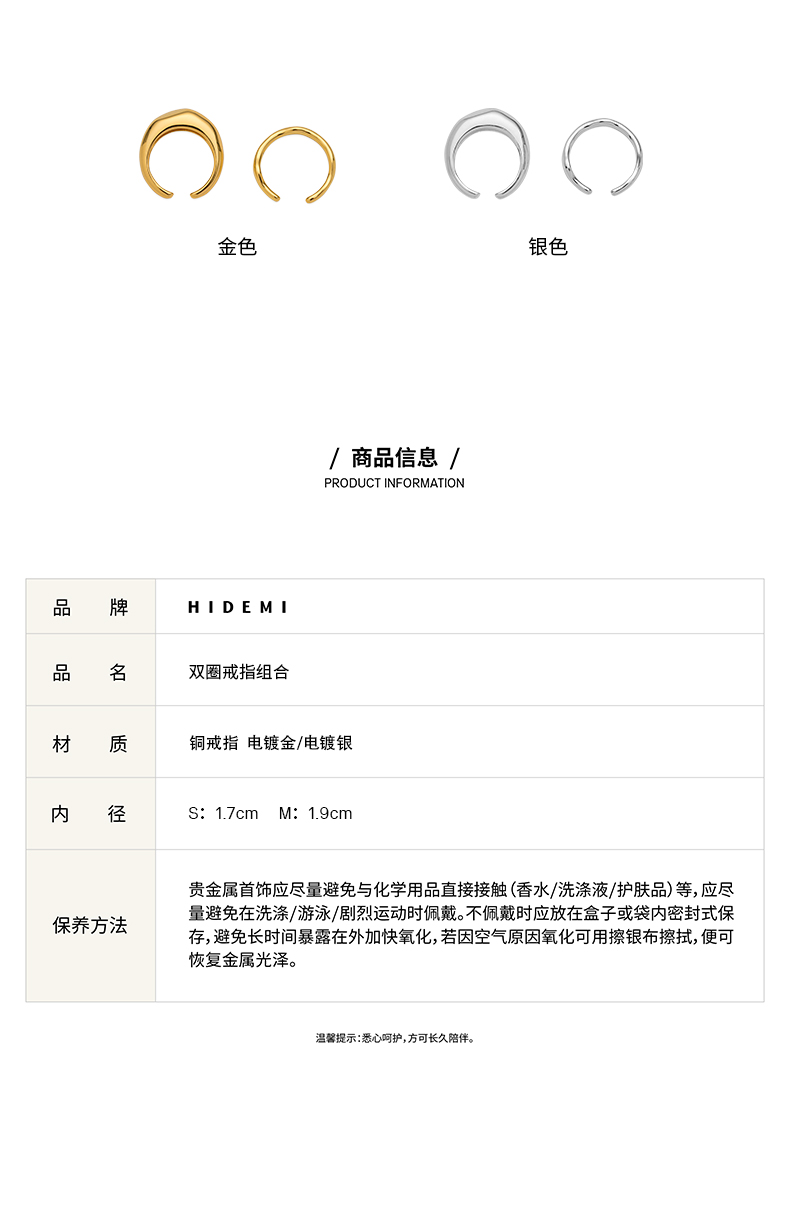 金色

银色

/ 商品信息 /
PRODUCT INFORMATION

| 品　牌 | HIDEMI |
|---|---|
| 品　名 | 双圈戒指组合 |
| 材　质 | 铜戒指 电镀金/电镀银 |
| 内　径 | S：1.7cm　M：1.9cm |
| 保养方法 | 贵金属首饰应尽量避免与化学用品直接接触（香水/洗涤液/护肤品）等，应尽量避免在洗涤/游泳/剧烈运动时佩戴。不佩戴时应放在盒子或袋内密封式保存，避免长时间暴露在外加快氧化，若因空气原因氧化可用擦银布擦拭，便可恢复金属光泽。 |

温馨提示：悉心呵护，方可长久陪伴。